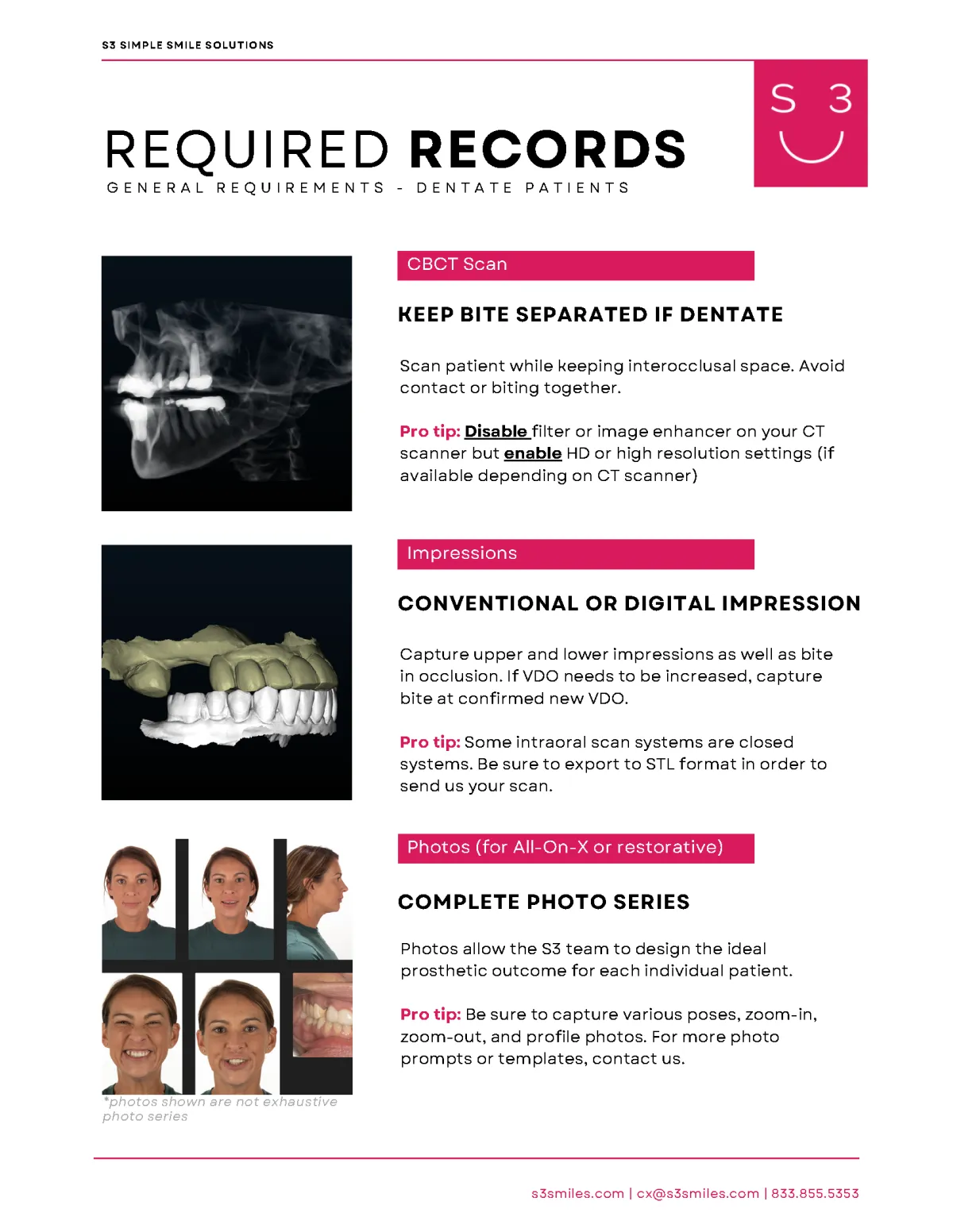 S3 SIMPLE SMILE SOLUTIONS

S 3

REQUIRED RECORDS

GENERAL REQUIREMENTS - DENTATE PATIENTS

CBCT Scan

KEEP BITE SEPARATED IF DENTATE

Scan patient while keeping interocclusal space. Avoid contact or biting together.

Pro tip: Disable filter or image enhancer on your CT scanner but enable HD or high resolution settings (if available depending on CT scanner)

Impressions

CONVENTIONAL OR DIGITAL IMPRESSION

Capture upper and lower impressions as well as bite in occlusion. If VDO needs to be increased, capture bite at confirmed new VDO.

Pro tip: Some intraoral scan systems are closed systems. Be sure to export to STL format in order to send us your scan.

*photos shown are not exhaustive photo series

Photos (for All-On-X or restorative)

COMPLETE PHOTO SERIES

Photos allow the S3 team to design the ideal prosthetic outcome for each individual patient.

Pro tip: Be sure to capture various poses, zoom-in, zoom-out, and profile photos. For more photo prompts or templates, contact us.

s3smiles.com | cx@s3smiles.com | 833.855.5353